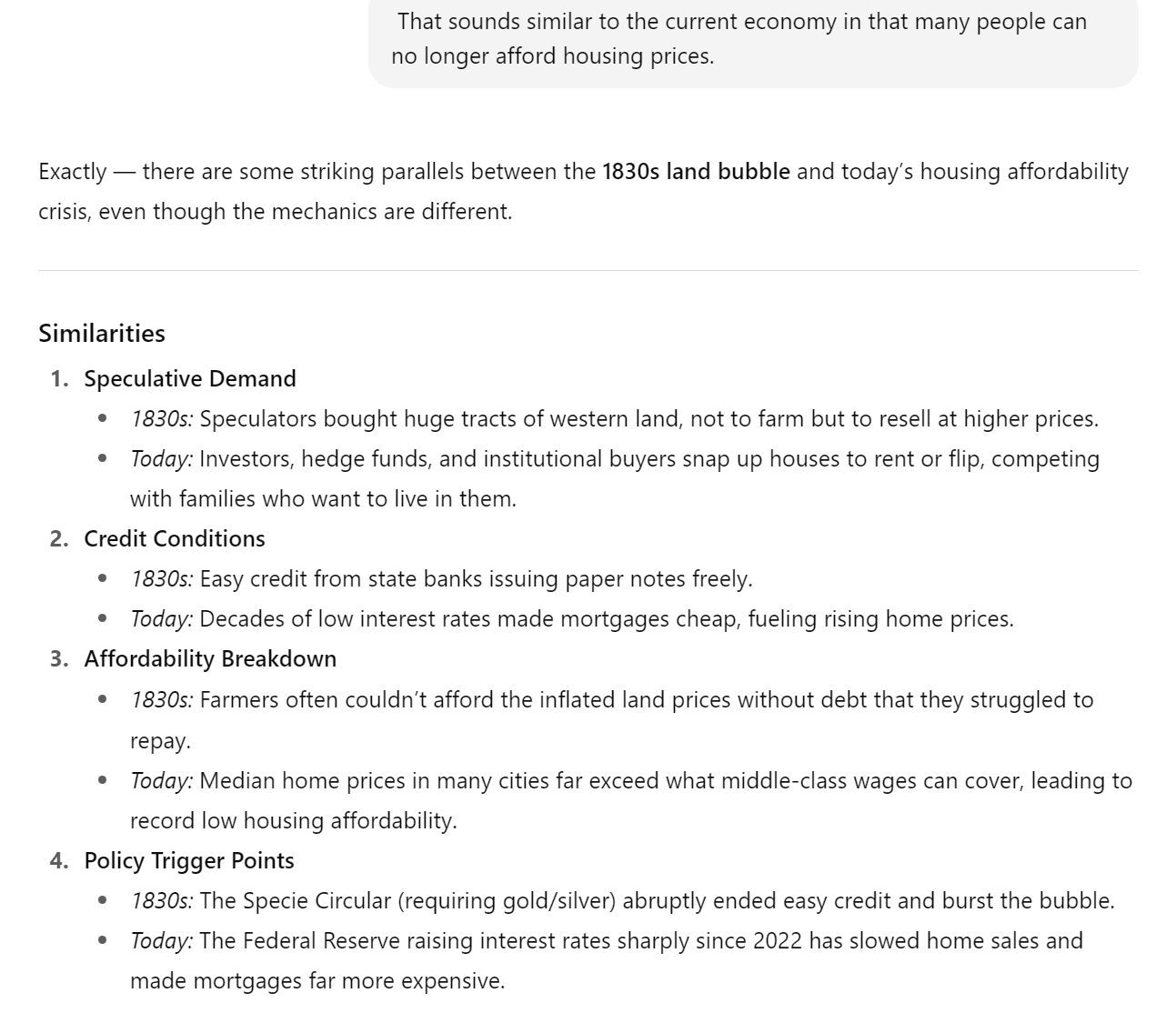 That sounds similar to the current economy in that many people can no longer afford housing prices.

Exactly — there are some striking parallels between the 1830s land bubble and today's housing affordability crisis, even though the mechanics are different.

Similarities

1. Speculative Demand
   - 1830s: Speculators bought huge tracts of western land, not to farm but to resell at higher prices.
   - Today: Investors, hedge funds, and institutional buyers snap up houses to rent or flip, competing with families who want to live in them.
2. Credit Conditions
   - 1830s: Easy credit from state banks issuing paper notes freely.
   - Today: Decades of low interest rates made mortgages cheap, fueling rising home prices.
3. Affordability Breakdown
   - 1830s: Farmers often couldn't afford the inflated land prices without debt that they struggled to repay.
   - Today: Median home prices in many cities far exceed what middle-class wages can cover, leading to record low housing affordability.
4. Policy Trigger Points
   - 1830s: The Specie Circular (requiring gold/silver) abruptly ended easy credit and burst the bubble.
   - Today: The Federal Reserve raising interest rates sharply since 2022 has slowed home sales and made mortgages far more expensive.